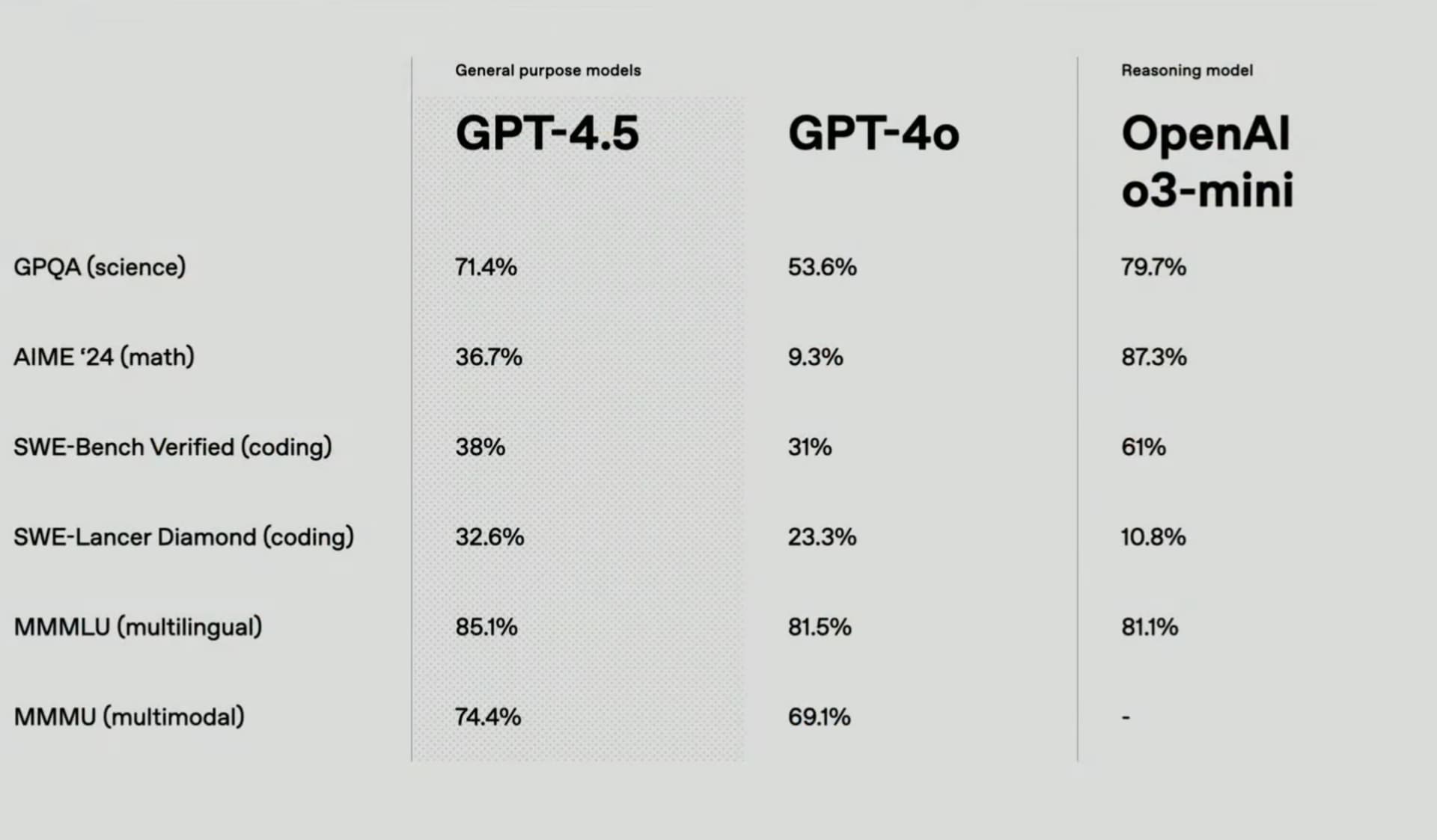 |  | General purpose models GPT-4.5 | GPT-4o | Reasoning model OpenAI o3-mini |
|---|---|---|---|
| GPQA (science) | 71.4% | 53.6% | 79.7% |
| AIME '24 (math) | 36.7% | 9.3% | 87.3% |
| SWE-Bench Verified (coding) | 38% | 31% | 61% |
| SWE-Lancer Diamond (coding) | 32.6% | 23.3% | 10.8% |
| MMMLU (multilingual) | 85.1% | 81.5% | 81.1% |
| MMMU (multimodal) | 74.4% | 69.1% | - |